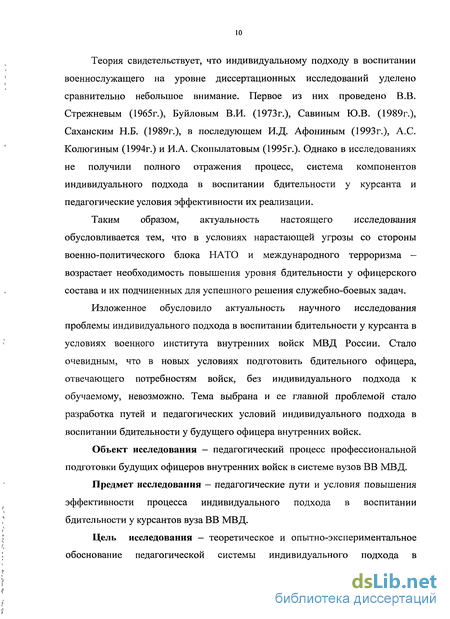 10

Теория свидетельствует, что индивидуальному подходу в воспитании военнослужащего на уровне диссертационных исследований уделено сравнительно небольшое внимание. Первое из них проведено В.В. Стрежневым (1965г.), Буйловым В.И. (1973г.), Савиным Ю.В. (1989г.), Саханским Н.Б. (1989г.), в последующем И.Д. Афониным (1993г.), А.С. Колюгиным (1994г.) и И.А. Скопылатовым (1995г.). Однако в исследованиях не получили полного отражения процесс, система компонентов индивидуального подхода в воспитании бдительности у курсанта и педагогические условия эффективности их реализации.

Таким образом, актуальность настоящего исследования обусловливается тем, что в условиях нарастающей угрозы со стороны военно-политического блока НАТО и международного терроризма – возрастает необходимость повышения уровня бдительности у офицерского состава и их подчиненных для успешного решения служебно-боевых задач.

Изложенное обусловило актуальность научного исследования проблемы индивидуального подхода в воспитании бдительности у курсанта в условиях военного института внутренних войск МВД России. Стало очевидным, что в новых условиях подготовить бдительного офицера, отвечающего потребностям войск, без индивидуального подхода к обучаемому, невозможно. Тема выбрана и ее главной проблемой стало разработка путей и педагогических условий индивидуального подхода в воспитании бдительности у будущего офицера внутренних войск.

Объект исследования – педагогический процесс профессиональной подготовки будущих офицеров внутренних войск в системе вузов ВВ МВД.

Предмет исследования – педагогические пути и условия повышения эффективности процесса индивидуального подхода в воспитании бдительности у курсантов вуза ВВ МВД.

Цель исследования – теоретическое и опытно-экспериментальное обоснование педагогической системы индивидуального подхода в

dsLib.net
библиотека диссертаций